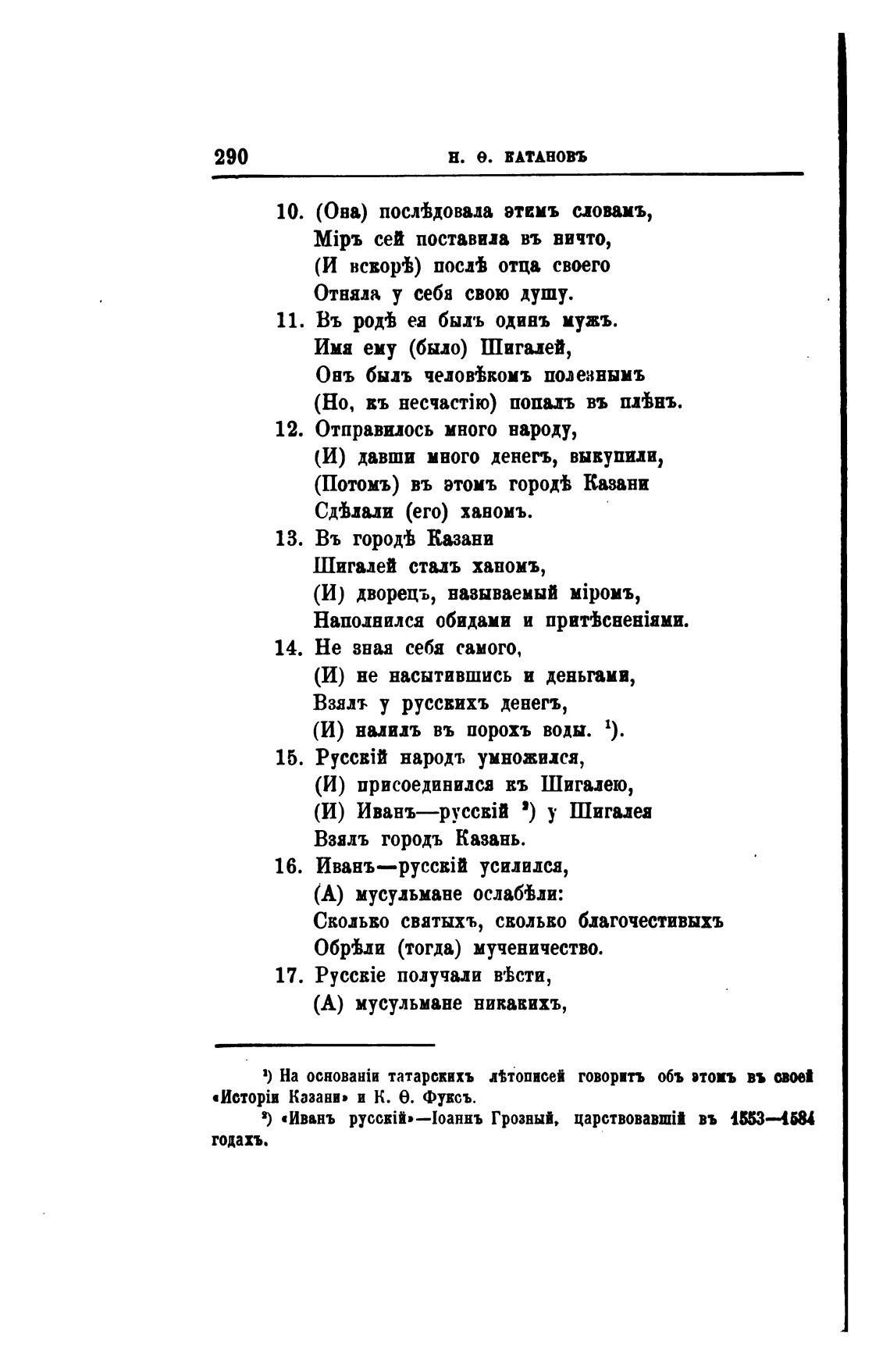 290 Н. Ѳ. КАТАНОВЪ

10. (Она) послѣдовала этимъ словамъ,
Міръ сей поставила въ ничто,
(И вскорѣ) послѣ отца своего
Отняла у себя свою душу.

11. Въ родѣ ея былъ одинъ мужъ.
Имя ему (было) Шигалей,
Онъ былъ человѣкомъ полезнымъ
(Но, къ несчастію) попалъ въ плѣнъ.

12. Отправилось много народу,
(И) давши много денегъ, выкупили,
(Потомъ) въ этомъ городѣ Казани
Сдѣлали (его) ханомъ.

13. Въ городѣ Казани
Шигалей сталъ ханомъ,
(И) дворецъ, называемый міромъ,
Наполнился обидами и притѣсненіями.

14. Не зная себя самого,
(И) не насытившись и деньгами,
Взялъ у русскихъ денегъ,
(И) налилъ въ порохъ воды. $^1$).

15. Русскій народъ умножился,
(И) присоединился къ Шигалею,
(И) Иванъ—русскій $^2$) у Шигалея
Взялъ городъ Казань.

16. Иванъ—русскій усилился,
(А) мусульмане ослабѣли:
Сколько святыхъ, сколько благочестивыхъ
Обрѣли (тогда) мученичество.

17. Русскіе получали вѣсти,
(А) мусульмане никакихъ,

$^1$) На основаніи татарскихъ лѣтописей говоритъ объ этомъ въ своей «Исторіи Казани» и К. Ѳ. Фуксъ.

$^2$) «Иванъ русскій»—Іоаннъ Грозный, царствовавшій въ 1553—1584 годахъ.